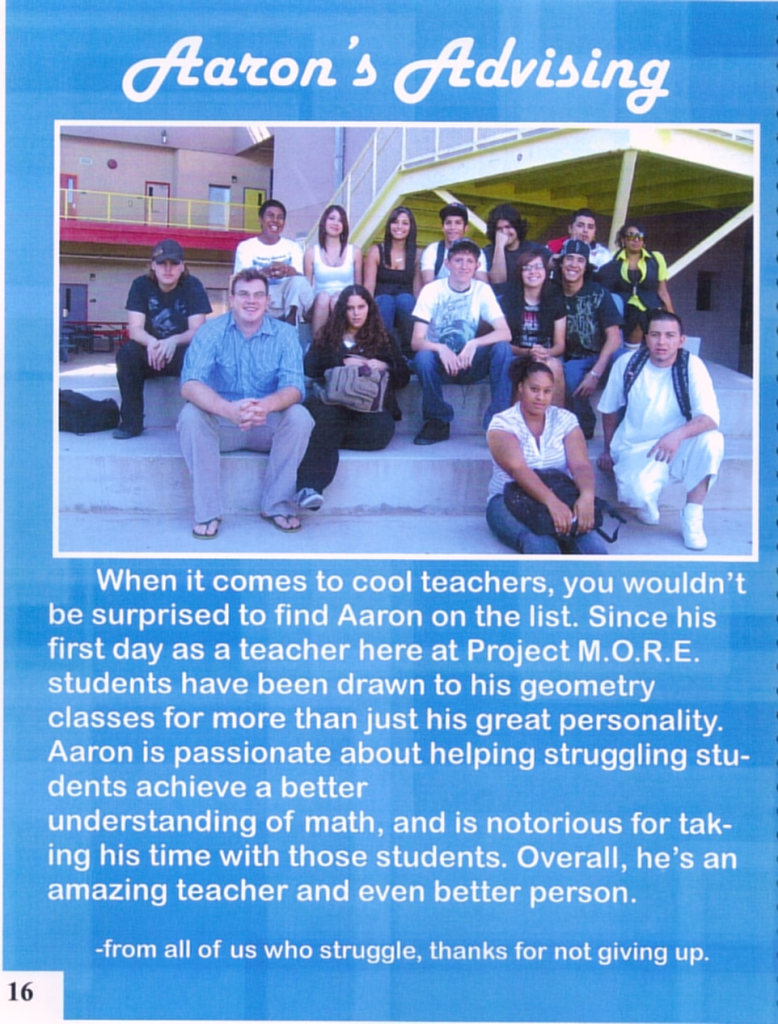 Aaron's Advising

When it comes to cool teachers, you wouldn't be surprised to find Aaron on the list. Since his first day as a teacher here at Project M.O.R.E. students have been drawn to his geometry classes for more than just his great personality. Aaron is passionate about helping struggling students achieve a better understanding of math, and is notorious for taking his time with those students. Overall, he's an amazing teacher and even better person.

-from all of us who struggle, thanks for not giving up.

16